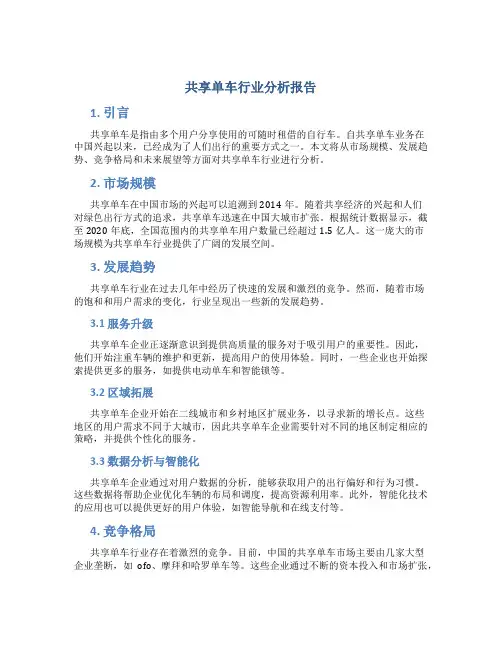 共享单车行业分析报告

1. 引言

共享单车是指由多个用户分享使用的可随时租借的自行车。自共享单车业务在中国兴起以来，已经成为了人们出行的重要方式之一。本文将从市场规模、发展趋势、竞争格局和未来展望等方面对共享单车行业进行分析。

2. 市场规模

共享单车在中国市场的兴起可以追溯到 2014 年。随着共享经济的兴起和人们对绿色出行方式的追求，共享单车迅速在中国大城市扩张。根据统计数据显示，截至 2020 年底，全国范围内的共享单车用户数量已经超过 1.5 亿人。这一庞大的市场规模为共享单车行业提供了广阔的发展空间。

3. 发展趋势

共享单车行业在过去几年中经历了快速的发展和激烈的竞争。然而，随着市场的饱和和用户需求的变化，行业呈现出一些新的发展趋势。

3.1 服务升级

共享单车企业正逐渐意识到提供高质量的服务对于吸引用户的重要性。因此，他们开始注重车辆的维护和更新，提高用户的使用体验。同时，一些企业也开始探索提供更多的服务，如提供电动单车和智能锁等。

3.2 区域拓展

共享单车企业开始在二线城市和乡村地区扩展业务，以寻求新的增长点。这些地区的用户需求不同于大城市，因此共享单车企业需要针对不同的地区制定相应的策略，并提供个性化的服务。

3.3 数据分析与智能化

共享单车企业通过对用户数据的分析，能够获取用户的出行偏好和行为习惯。这些数据将帮助企业优化车辆的布局和调度，提高资源利用率。此外，智能化技术的应用也可以提供更好的用户体验，如智能导航和在线支付等。

4. 竞争格局

共享单车行业存在着激烈的竞争。目前，中国的共享单车市场主要由几家大型企业垄断，如 ofo、摩拜和哈罗单车等。这些企业通过不断的资本投入和市场扩张，